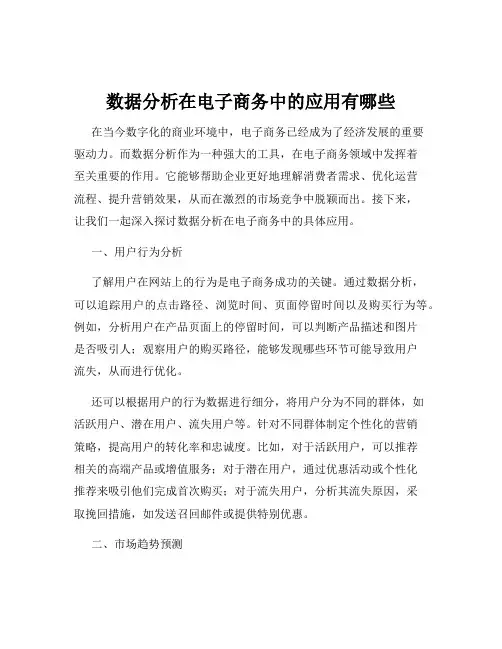 数据分析在电子商务中的应用有哪些

在当今数字化的商业环境中，电子商务已经成为了经济发展的重要驱动力。而数据分析作为一种强大的工具，在电子商务领域中发挥着至关重要的作用。它能够帮助企业更好地理解消费者需求、优化运营流程、提升营销效果，从而在激烈的市场竞争中脱颖而出。接下来，让我们一起深入探讨数据分析在电子商务中的具体应用。

一、用户行为分析

了解用户在网站上的行为是电子商务成功的关键。通过数据分析，可以追踪用户的点击路径、浏览时间、页面停留时间以及购买行为等。例如，分析用户在产品页面上的停留时间，可以判断产品描述和图片是否吸引人；观察用户的购买路径，能够发现哪些环节可能导致用户流失，从而进行优化。

还可以根据用户的行为数据进行细分，将用户分为不同的群体，如活跃用户、潜在用户、流失用户等。针对不同群体制定个性化的营销策略，提高用户的转化率和忠诚度。比如，对于活跃用户，可以推荐相关的高端产品或增值服务；对于潜在用户，通过优惠活动或个性化推荐来吸引他们完成首次购买；对于流失用户，分析其流失原因，采取挽回措施，如发送召回邮件或提供特别优惠。

二、市场趋势预测